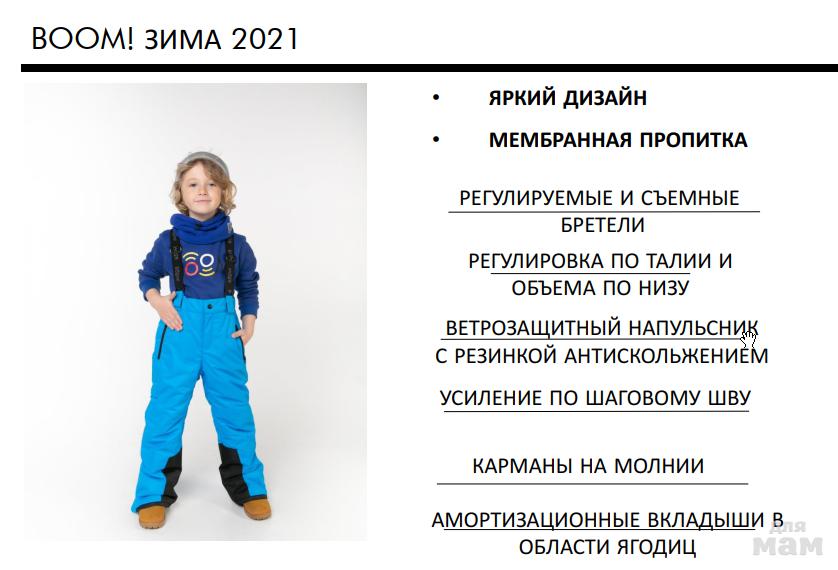 BOOM! ЗИМА 2021

• ЯРКИЙ ДИЗАЙН

• МЕМБРАННАЯ ПРОПИТКА

РЕГУЛИРУЕМЫЕ И СЪЕМНЫЕ БРЕТЕЛИ

РЕГУЛИРОВКА ПО ТАЛИИ И ОБЪЕМА ПО НИЗУ

ВЕТРОЗАЩИТНЫЙ НАПУЛЬСНИК С РЕЗИНКОЙ АНТИСКОЛЬЖЕНИЕМ

УСИЛЕНИЕ ПО ШАГОВОМУ ШВУ

КАРМАНЫ НА МОЛНИИ

АМОРТИЗАЦИОННЫЕ ВКЛАДЫШИ В ОБЛАСТИ ЯГОДИЦ

Для мам